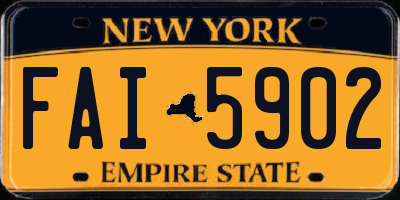 NEW YORK

FAI 5902

EMPIRE STATE